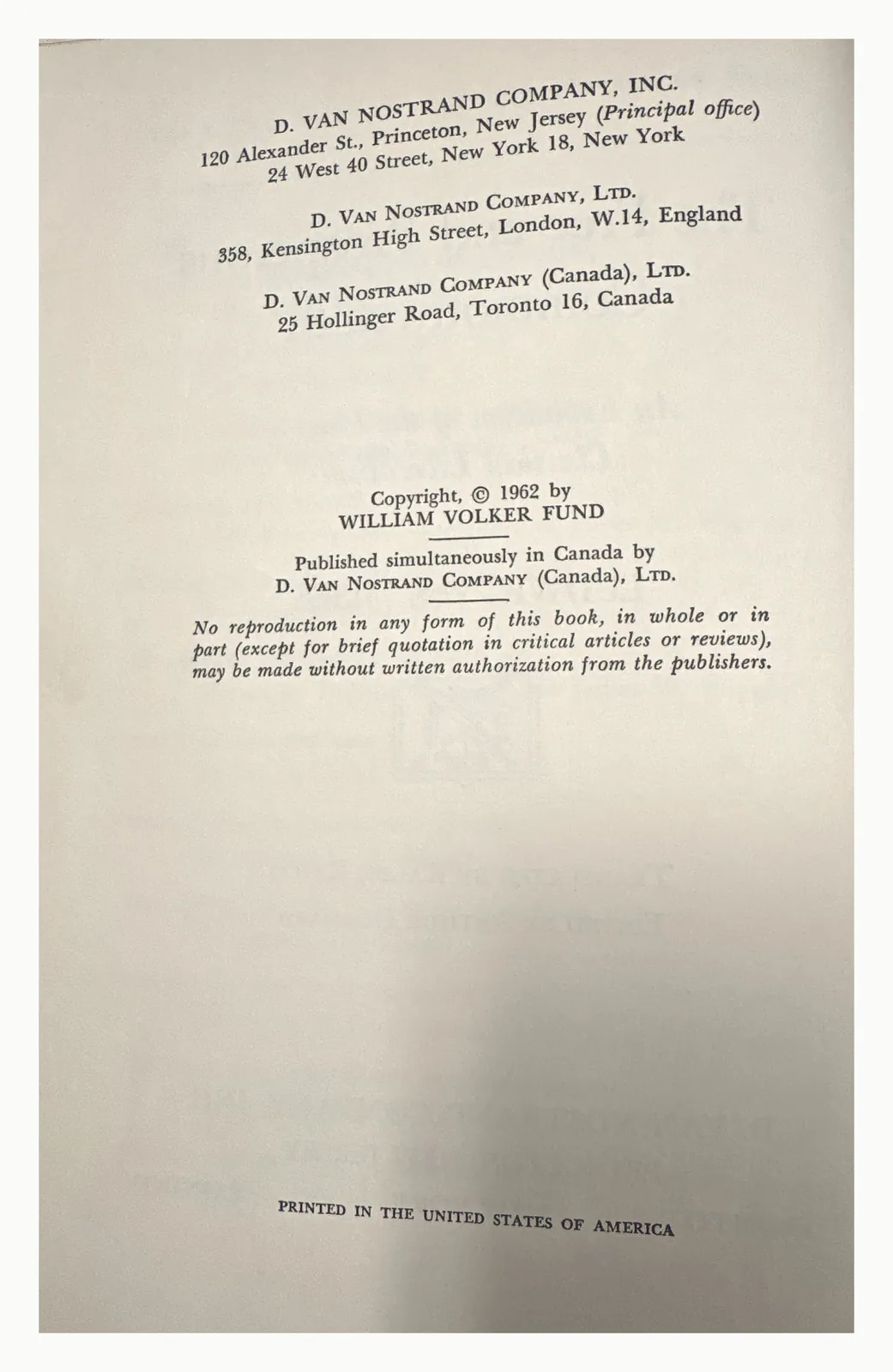 D. VAN NOSTRAND COMPANY, INC.
120 Alexander St., Princeton, New Jersey (Principal office)
24 West 40 Street, New York 18, New York

D. VAN NOSTRAND COMPANY, LTD.
358, Kensington High Street, London, W.14, England

D. VAN NOSTRAND COMPANY (Canada), LTD.
25 Hollinger Road, Toronto 16, Canada

Copyright, © 1962 by
WILLIAM VOLKER FUND

Published simultaneously in Canada by
D. VAN NOSTRAND COMPANY (Canada), LTD.

No reproduction in any form of this book, in whole or in part (except for brief quotation in critical articles or reviews), may be made without written authorization from the publishers.

PRINTED IN THE UNITED STATES OF AMERICA